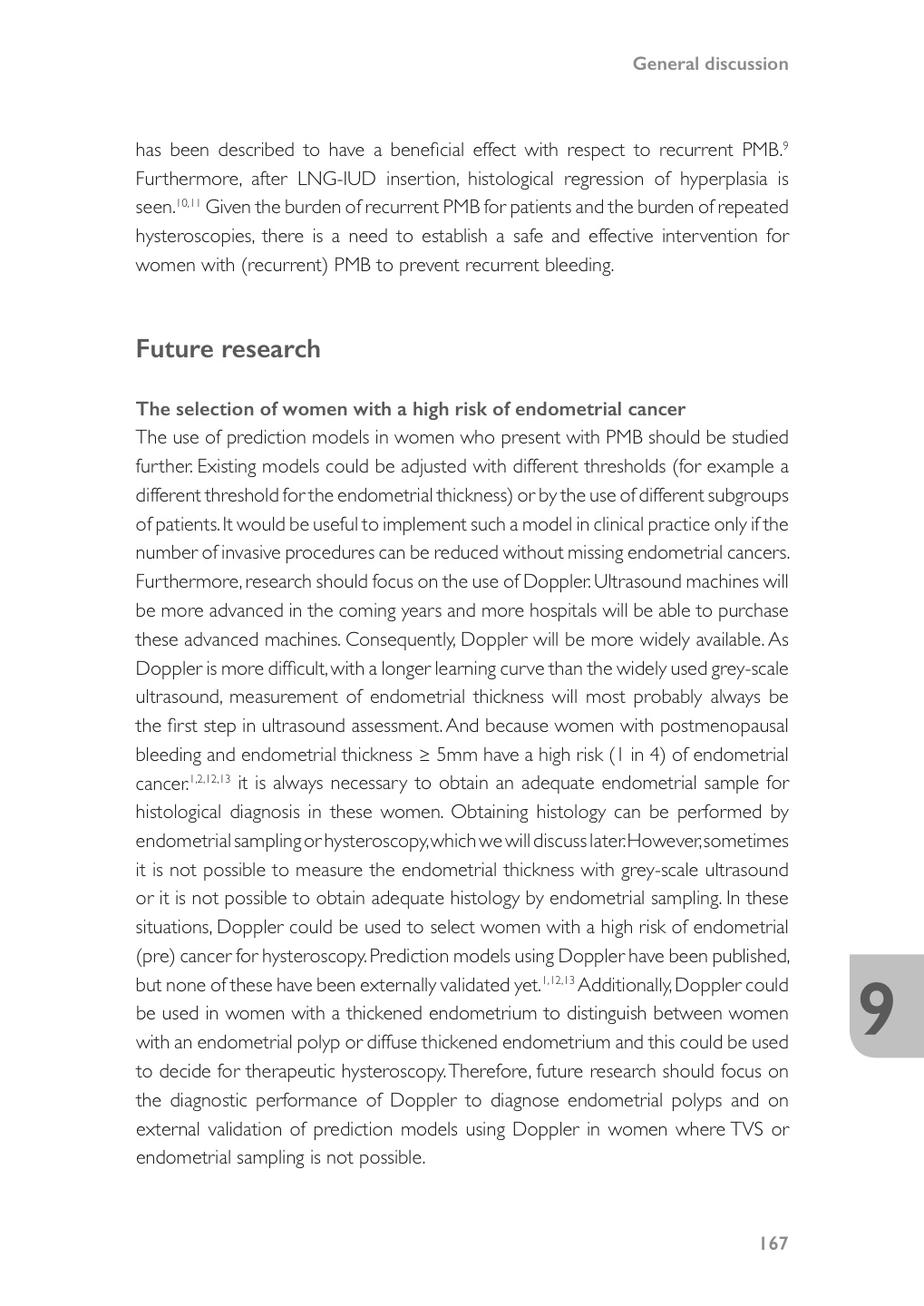 General discussion

has been described to have a beneficial effect with respect to recurrent PMB.$^{9}$ Furthermore, after LNG-IUD insertion, histological regression of hyperplasia is seen.$^{10,11}$ Given the burden of recurrent PMB for patients and the burden of repeated hysteroscopies, there is a need to establish a safe and effective intervention for women with (recurrent) PMB to prevent recurrent bleeding.

Future research

The selection of women with a high risk of endometrial cancer
The use of prediction models in women who present with PMB should be studied further. Existing models could be adjusted with different thresholds (for example a different threshold for the endometrial thickness) or by the use of different subgroups of patients. It would be useful to implement such a model in clinical practice only if the number of invasive procedures can be reduced without missing endometrial cancers. Furthermore, research should focus on the use of Doppler. Ultrasound machines will be more advanced in the coming years and more hospitals will be able to purchase these advanced machines. Consequently, Doppler will be more widely available. As Doppler is more difficult, with a longer learning curve than the widely used grey-scale ultrasound, measurement of endometrial thickness will most probably always be the first step in ultrasound assessment. And because women with postmenopausal bleeding and endometrial thickness ≥ 5mm have a high risk (1 in 4) of endometrial cancer.$^{1,2,12,13}$ it is always necessary to obtain an adequate endometrial sample for histological diagnosis in these women. Obtaining histology can be performed by endometrial sampling or hysteroscopy, which we will discuss later. However, sometimes it is not possible to measure the endometrial thickness with grey-scale ultrasound or it is not possible to obtain adequate histology by endometrial sampling. In these situations, Doppler could be used to select women with a high risk of endometrial (pre) cancer for hysteroscopy. Prediction models using Doppler have been published, but none of these have been externally validated yet.$^{1,12,13}$ Additionally, Doppler could be used in women with a thickened endometrium to distinguish between women with an endometrial polyp or diffuse thickened endometrium and this could be used to decide for therapeutic hysteroscopy. Therefore, future research should focus on the diagnostic performance of Doppler to diagnose endometrial polyps and on external validation of prediction models using Doppler in women where TVS or endometrial sampling is not possible.

9

167